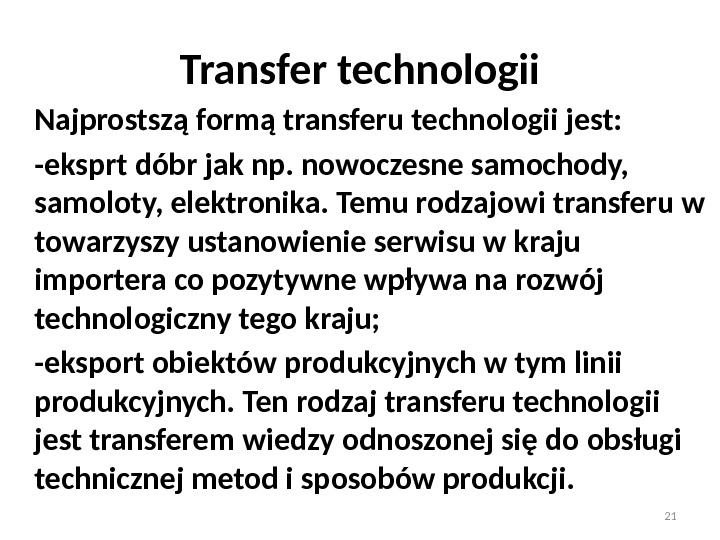 Transfer technologii

Najprostszą formą transferu technologii jest:

-eksprt dóbr jak np. nowoczesne samochody, samoloty, elektronika. Temu rodzajowi transferu w towarzyszy ustanowienie serwisu w kraju importera co pozytywne wpływa na rozwój technologiczny tego kraju;

-eksport obiektów produkcyjnych w tym linii produkcyjnych. Ten rodzaj transferu technologii jest transferem wiedzy odnoszonej się do obsługi technicznej metod i sposobów produkcji.

21